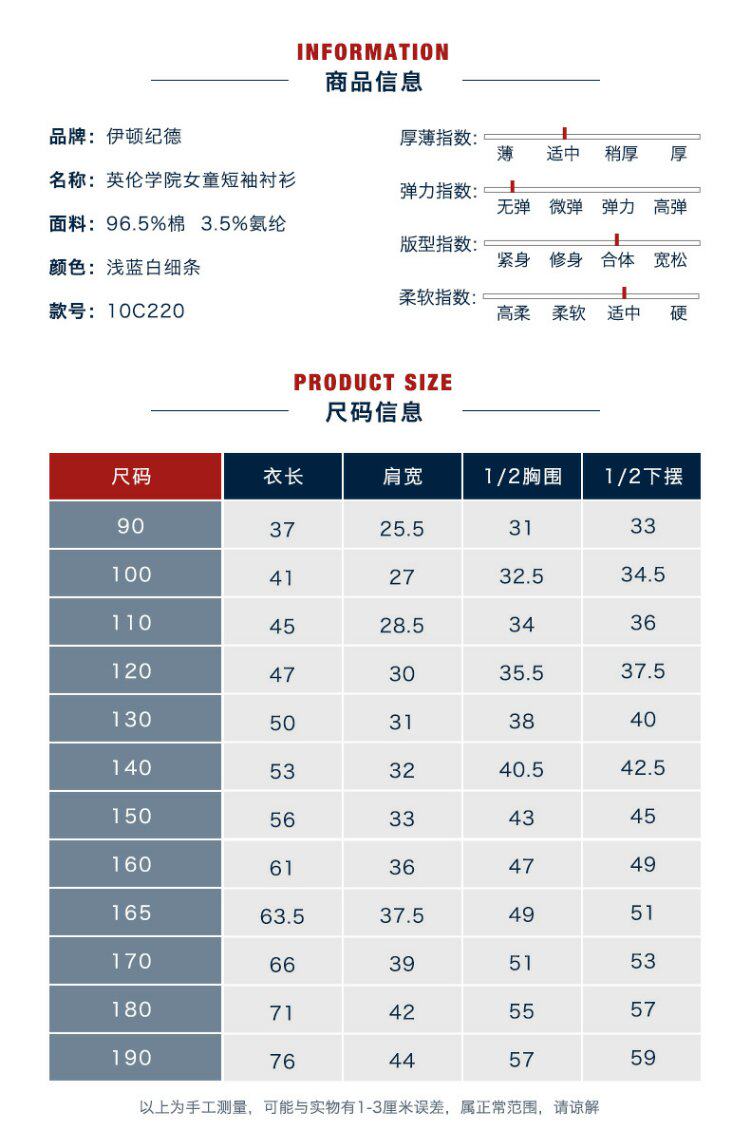 INFORMATION
商品信息

品牌：伊顿纪德
名称：英伦学院女童短袖衬衫
面料：96.5%棉 3.5%氨纶
颜色：浅蓝白细条
款号：10C220

厚薄指数：薄 适中 稍厚 厚
弹力指数：无弹 微弹 弹力 高弹
版型指数：紧身 修身 合体 宽松
柔软指数：高柔 柔软 适中 硬

PRODUCT SIZE
尺码信息

| 尺码 | 衣长 | 肩宽 | 1/2胸围 | 1/2下摆 |
|---|---|---|---|---|
| 90 | 37 | 25.5 | 31 | 33 |
| 100 | 41 | 27 | 32.5 | 34.5 |
| 110 | 45 | 28.5 | 34 | 36 |
| 120 | 47 | 30 | 35.5 | 37.5 |
| 130 | 50 | 31 | 38 | 40 |
| 140 | 53 | 32 | 40.5 | 42.5 |
| 150 | 56 | 33 | 43 | 45 |
| 160 | 61 | 36 | 47 | 49 |
| 165 | 63.5 | 37.5 | 49 | 51 |
| 170 | 66 | 39 | 51 | 53 |
| 180 | 71 | 42 | 55 | 57 |
| 190 | 76 | 44 | 57 | 59 |

以上为手工测量，可能与实物有1-3厘米误差，属正常范围，请谅解